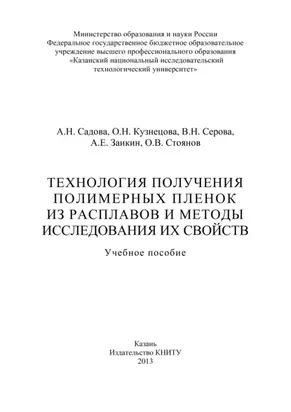 Министерство образования и науки России
Федеральное государственное бюджетное образовательное учреждение высшего профессионального образования
«Казанский национальный исследовательский технологический университет»

А.Н. Садова, О.Н. Кузнецова, В.Н. Серова,
А.Е. Заикин, О.В. Стоянов

ТЕХНОЛОГИЯ ПОЛУЧЕНИЯ
ПОЛИМЕРНЫХ ПЛЕНОК
ИЗ РАСПЛАВОВ И МЕТОДЫ
ИССЛЕДОВАНИЯ ИХ СВОЙСТВ

Учебное пособие

Казань
Издательство КНИТУ
2013